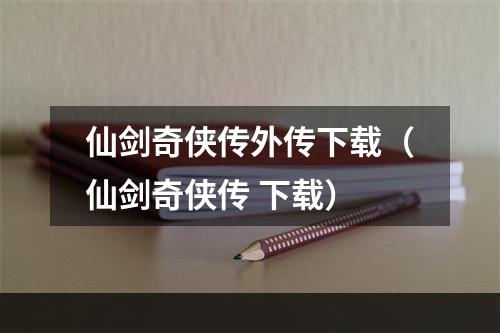 仙剑奇侠传外传下载（仙剑奇侠传 下载）